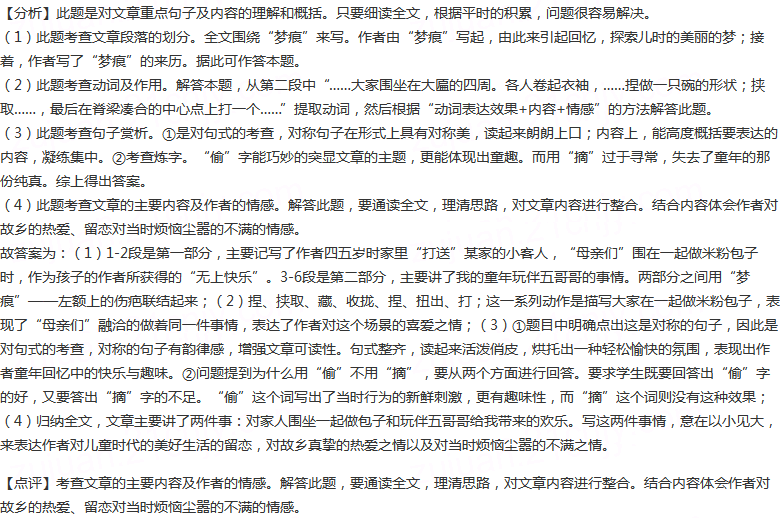 【分析】此题是对文章重点句子及内容的理解和概括。只要细读全文，根据平时的积累，问题很容易解决。
（1）此题考查文章段落的划分。全文围绕“梦痕”来写。作者由“梦痕”写起，由此来引起回忆，探索儿时的美丽的梦；接着，作者写了“梦痕”的来历。据此可作答本题。
（2）此题考查动词及作用。解答本题，从第二段中“……大家围坐在大匾的四周。各人卷起衣袖，……捏做一只碗的形状；挟取……，最后在脊梁凑合的中心点上打一个……”提取动词，然后根据“动词表达效果+内容+情感”的方法解答此题。
（3）此题考查句子赏析。①是对句式的考查，对称句子在形式上具有对称美，读起来朗朗上口；内容上，能高度概括要表达的内容，凝练集中。②考查炼字。“偷”字能巧妙的突显文章的主题，更能体现出童趣。而用“摘”过于寻常，失去了童年的那份纯真。综上得出答案。
（4）此题考查文章的主要内容及作者的情感。解答此题，要通读全文，理清思路，对文章内容进行整合。结合内容体会作者对故乡的热爱、留恋对当时烦恼尘嚣的不满的情感。
故答案为：（1）1-2段是第一部分，主要记写了作者四五岁时家里“打送”某家的小客人，“母亲们”围在一起做米粉包子时，作为孩子的作者所获得的“无上快乐”。3-6段是第二部分，主要讲了我的童年玩伴五哥哥的事情。两部分之间用“梦痕”——左额上的伤疤联结起来；（2）捏、挟取、藏、收拢、捏、扭出、打；这一系列动作是描写大家在一起做米粉包子，表现了“母亲们”融洽的做着同一件事情，表达了作者对这个场景的喜爱之情；（3）①题目中明确点出这是对称的句子，因此是对句式的考查，对称的句子有韵律感，增强文章可读性。句式整齐，读起来活泼俏皮，烘托出一种轻松愉快的氛围，表现出作者童年回忆中的快乐与趣味。②问题提到为什么用“偷”不用“摘”，要从两个方面进行回答。要求学生既要回答出“偷”字的好，又要答出“摘”字的不足。“偷”这个词写出了当时行为的新鲜刺激，更有趣味性，而“摘”这个词则没有这种效果；（4）归纳全文，文章主要讲了两件事：对家人围坐一起做包子和玩伴五哥哥给我带来的欢乐。写这两件事情，意在以小见大，来表达作者对儿童时代的美好生活的留恋，对故乡真挚的热爱之情以及对当时烦恼尘嚣的不满之情。

【点评】考查文章的主要内容及作者的情感。解答此题，要通读全文，理清思路，对文章内容进行整合。结合内容体会作者对故乡的热爱、留恋对当时烦恼尘嚣的不满的情感。